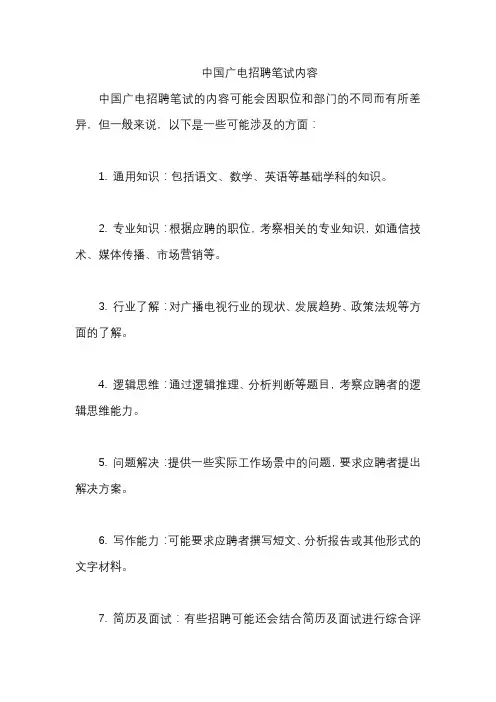 中国广电招聘笔试内容

中国广电招聘笔试的内容可能会因职位和部门的不同而有所差异，但一般来说，以下是一些可能涉及的方面：

1. 通用知识：包括语文、数学、英语等基础学科的知识。

2. 专业知识：根据应聘的职位，考察相关的专业知识，如通信技术、媒体传播、市场营销等。

3. 行业了解：对广播电视行业的现状、发展趋势、政策法规等方面的了解。

4. 逻辑思维：通过逻辑推理、分析判断等题目，考察应聘者的逻辑思维能力。

5. 问题解决：提供一些实际工作场景中的问题，要求应聘者提出解决方案。

6. 写作能力：可能要求应聘者撰写短文、分析报告或其他形式的文字材料。

7. 简历及面试：有些招聘可能还会结合简历及面试进行综合评